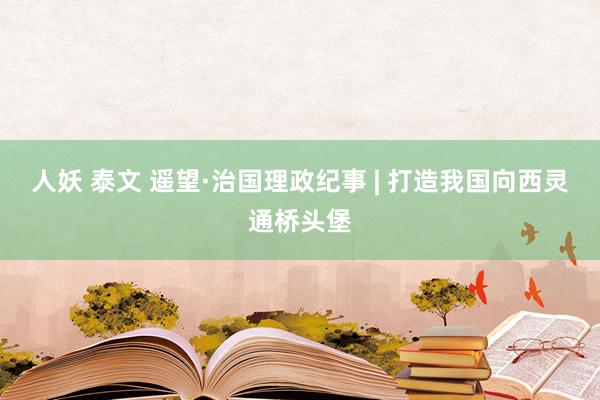 人妖 泰文 遥望·治国理政纪事 | 打造我国向西灵通桥头堡